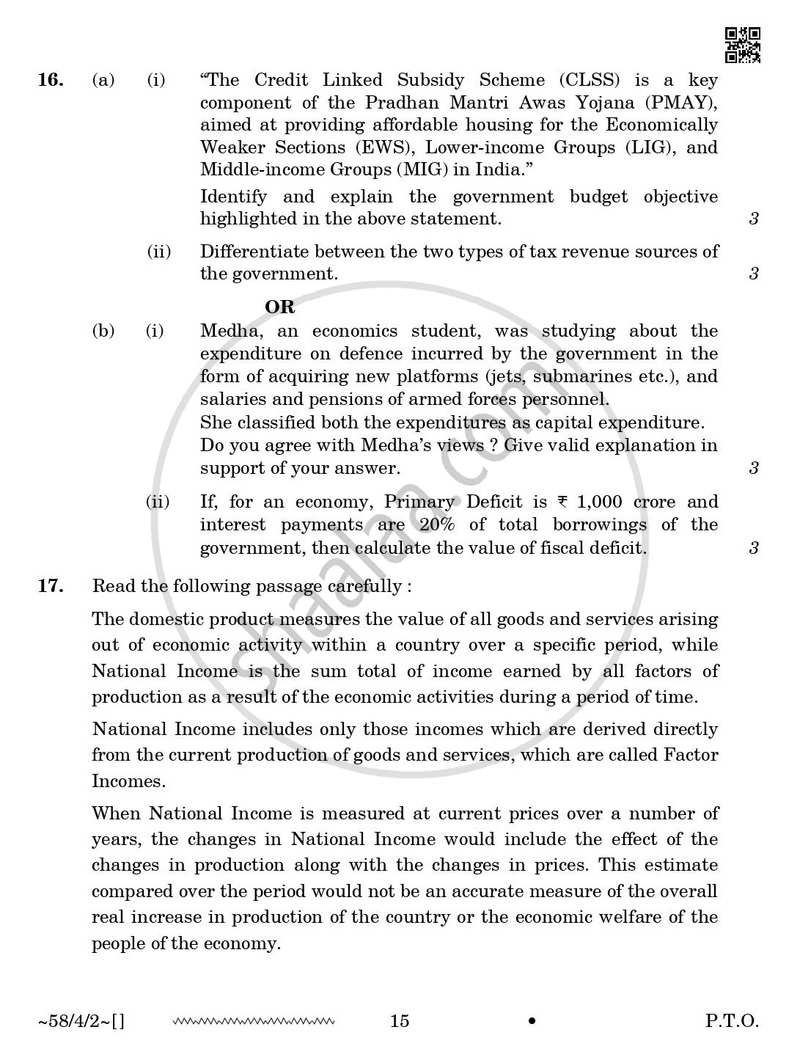 16. (a) (i) "The Credit Linked Subsidy Scheme (CLSS) is a key component of the Pradhan Mantri Awas Yojana (PMAY), aimed at providing affordable housing for the Economically Weaker Sections (EWS), Lower-income Groups (LIG), and Middle-income Groups (MIG) in India."

Identify and explain the government budget objective highlighted in the above statement. 3

(ii) Differentiate between the two types of tax revenue sources of the government. 3

OR

(b) (i) Medha, an economics student, was studying about the expenditure on defence incurred by the government in the form of acquiring new platforms (jets, submarines etc.), and salaries and pensions of armed forces personnel.

She classified both the expenditures as capital expenditure.

Do you agree with Medha's views ? Give valid explanation in support of your answer. 3

(ii) If, for an economy, Primary Deficit is ₹ 1,000 crore and interest payments are 20% of total borrowings of the government, then calculate the value of fiscal deficit. 3

17. Read the following passage carefully :

The domestic product measures the value of all goods and services arising out of economic activity within a country over a specific period, while National Income is the sum total of income earned by all factors of production as a result of the economic activities during a period of time.

National Income includes only those incomes which are derived directly from the current production of goods and services, which are called Factor Incomes.

When National Income is measured at current prices over a number of years, the changes in National Income would include the effect of the changes in production along with the changes in prices. This estimate compared over the period would not be an accurate measure of the overall real increase in production of the country or the economic welfare of the people of the economy.

~58/4/2~[] 15 • P.T.O.

shaalaa.com